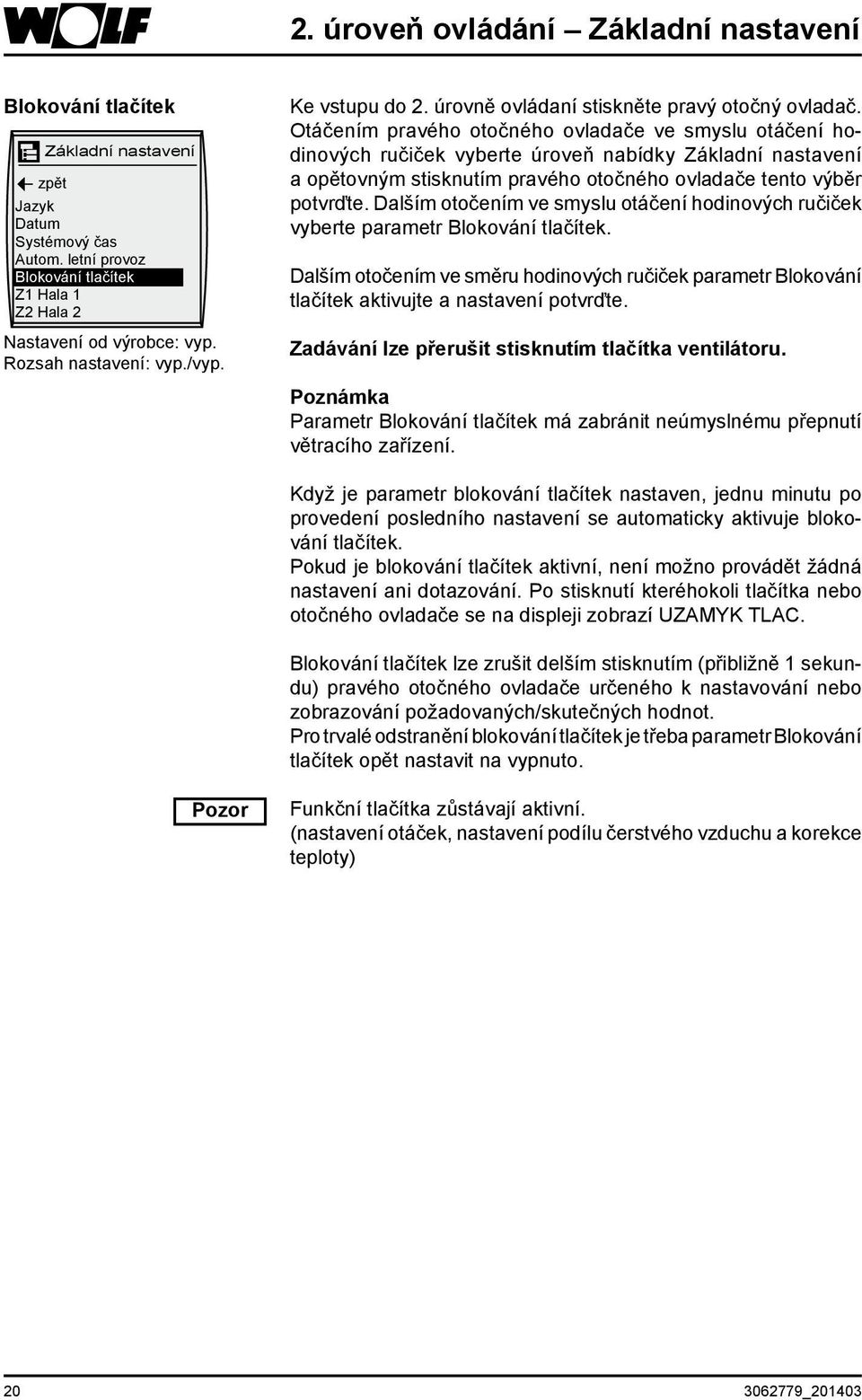 WOLF

2. úroveň ovládání – Základní nastavení

Blokování tlačítek

Základní nastavení

zpět
Jazyk
Datum
Systémový čas
Autom. letní provoz
Blokování tlačítek
Z1 Hala 1
Z2 Hala 2

Nastavení od výrobce: vyp.
Rozsah nastavení: vyp./vyp.

Ke vstupu do 2. úrovně ovládaní stiskněte pravý otočný ovladač. Otáčením pravého otočného ovladače ve smyslu otáčení hodinových ručiček vyberte úroveň nabídky Základní nastavení a opětovným stisknutím pravého otočného ovladače tento výběr potvrďte. Dalším otočením ve smyslu otáčení hodinových ručiček vyberte parametr Blokování tlačítek.

Dalším otočením ve směru hodinových ručiček parametr Blokování tlačítek aktivujte a nastavení potvrďte.

Zadávání lze přerušit stisknutím tlačítka ventilátoru.

Poznámka
Parametr Blokování tlačítek má zabránit neúmyslnému přepnutí větracího zařízení.

Když je parametr blokování tlačítek nastaven, jednu minutu po provedení posledního nastavení se automaticky aktivuje blokování tlačítek.
Pokud je blokování tlačítek aktivní, není možno provádět žádná nastavení ani dotazování. Po stisknutí kteréhokoli tlačítka nebo otočného ovladače se na displeji zobrazí UZAMYK TLAC.

Blokování tlačítek lze zrušit delším stisknutím (přibližně 1 sekundu) pravého otočného ovladače určeného k nastavování nebo zobrazování požadovaných/skutečných hodnot.
Pro trvalé odstranění blokování tlačítek je třeba parametr Blokování tlačítek opět nastavit na vypnuto.

Pozor

Funkční tlačítka zůstávají aktivní.
(nastavení otáček, nastavení podílu čerstvého vzduchu a korekce teploty)

20

3062779_201403